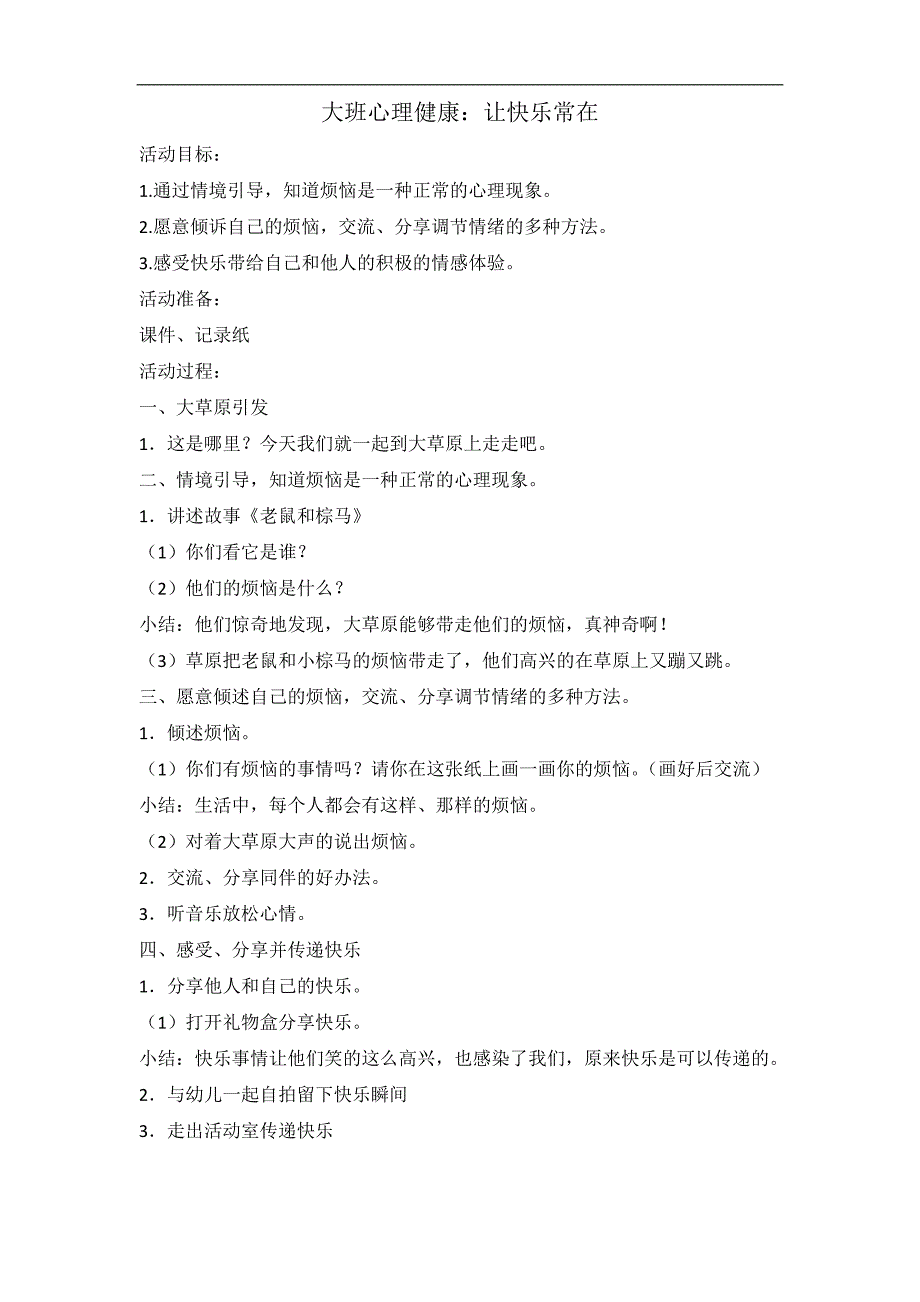 大班心理健康：让快乐常在

活动目标：

1.通过情境引导，知道烦恼是一种正常的心理现象。

2.愿意倾诉自己的烦恼，交流、分享调节情绪的多种方法。

3.感受快乐带给自己和他人的积极的情感体验。

活动准备：

课件、记录纸

活动过程：

一、大草原引发

1．这是哪里？今天我们就一起到大草原上走走吧。

二、情境引导，知道烦恼是一种正常的心理现象。

1．讲述故事《老鼠和棕马》

（1）你们看它是谁？

（2）他们的烦恼是什么？

小结：他们惊奇地发现，大草原能够带走他们的烦恼，真神奇啊！

（3）草原把老鼠和小棕马的烦恼带走了，他们高兴的在草原上又蹦又跳。

三、愿意倾述自己的烦恼，交流、分享调节情绪的多种方法。

1．倾述烦恼。

（1）你们有烦恼的事情吗？请你在这张纸上画一画你的烦恼。（画好后交流）

小结：生活中，每个人都会有这样、那样的烦恼。

（2）对着大草原大声的说出烦恼。

2．交流、分享同伴的好办法。

3．听音乐放松心情。

四、感受、分享并传递快乐

1．分享他人和自己的快乐。

（1）打开礼物盒分享快乐。

小结：快乐事情让他们笑的这么高兴，也感染了我们，原来快乐是可以传递的。

2．与幼儿一起自拍留下快乐瞬间

3．走出活动室传递快乐